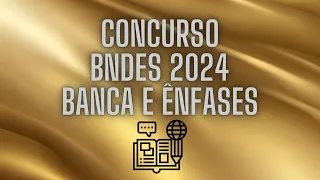 CONCURSO
BNDES 2024
BANCA E ÊNFASES